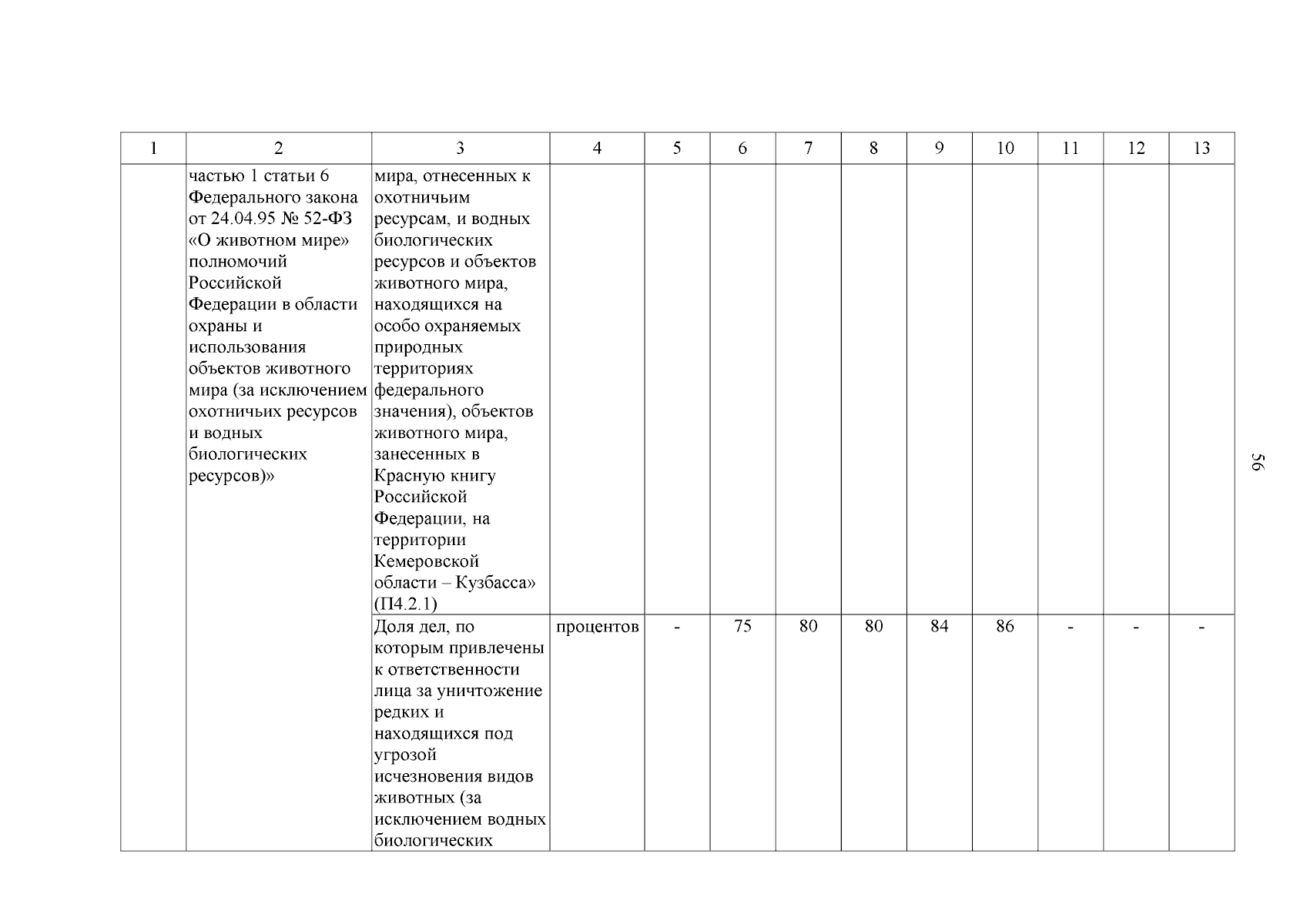 | 1 | 2 | 3 | 4 | 5 | 6 | 7 | 8 | 9 | 10 | 11 | 12 | 13 |
|---|---|---|---|---|---|---|---|---|---|---|---|---|
| | частью 1 статьи 6 Федерального закона от 24.04.95 № 52-ФЗ «О животном мире» полномочий Российской Федерации в области охраны и использования объектов животного мира (за исключением охотничьих ресурсов и водных биологических ресурсов)» | мира, отнесенных к охотничьим ресурсам, и водных биологических ресурсов и объектов животного мира, находящихся на особо охраняемых природных территориях федерального значения), объектов животного мира, занесенных в Красную книгу Российской Федерации, на территории Кемеровской области – Кузбасса» (П4.2.1) | | | | | | | | | | |
| | | Доля дел, по которым привлечены к ответственности лица за уничтожение редких и находящихся под угрозой исчезновения видов животных (за исключением водных биологических | процентов | - | 75 | 80 | 80 | 84 | 86 | - | - | - |

56